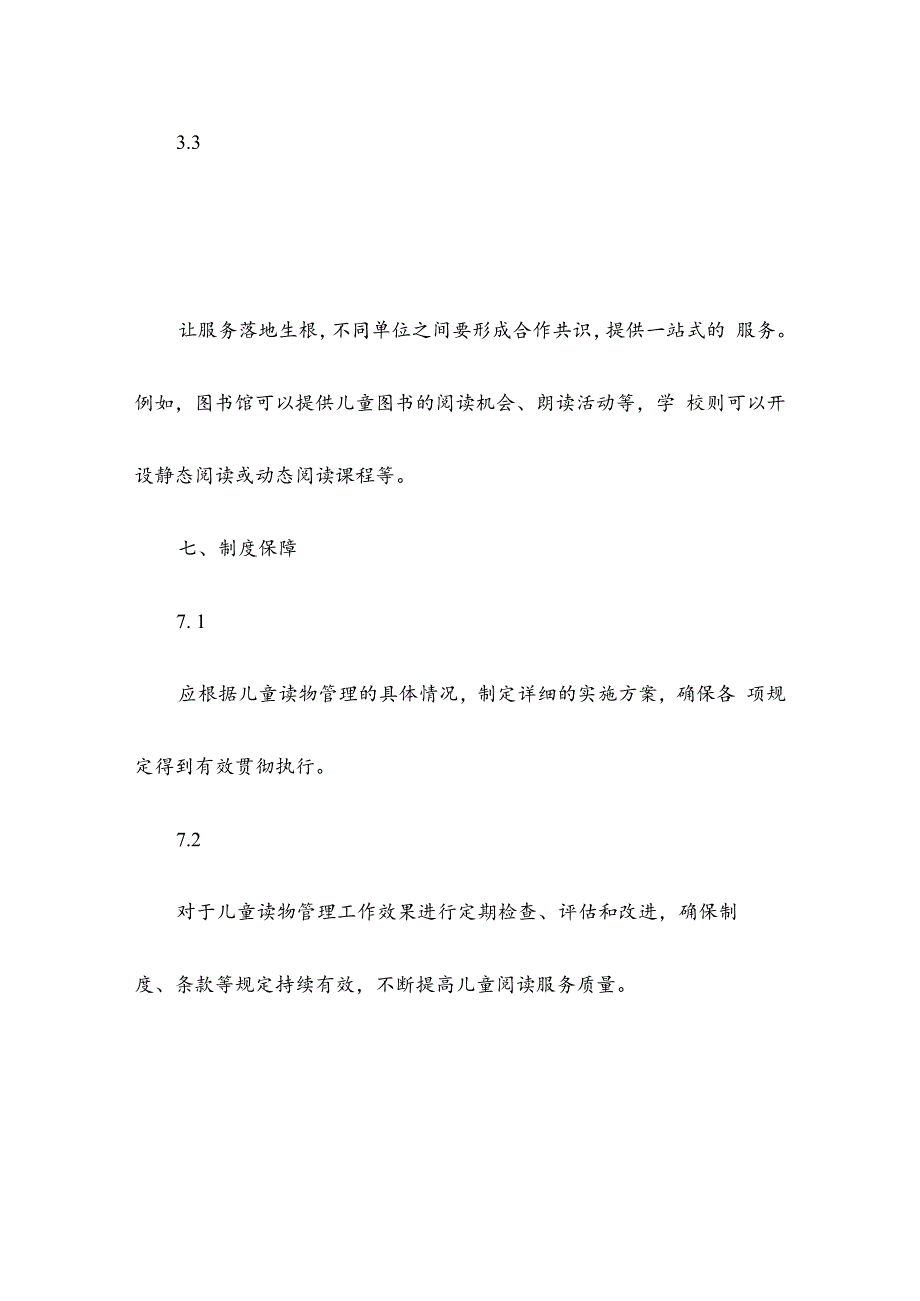 3.3

让服务落地生根，不同单位之间要形成合作共识，提供一站式的 服务。例如，图书馆可以提供儿童图书的阅读机会、朗读活动等，学 校则可以开设静态阅读或动态阅读课程等。

七、制度保障

7. 1

应根据儿童读物管理的具体情况，制定详细的实施方案，确保各 项规定得到有效贯彻执行。

7.2

对于儿童读物管理工作效果进行定期检查、评估和改进，确保制度、条款等规定持续有效，不断提高儿童阅读服务质量。